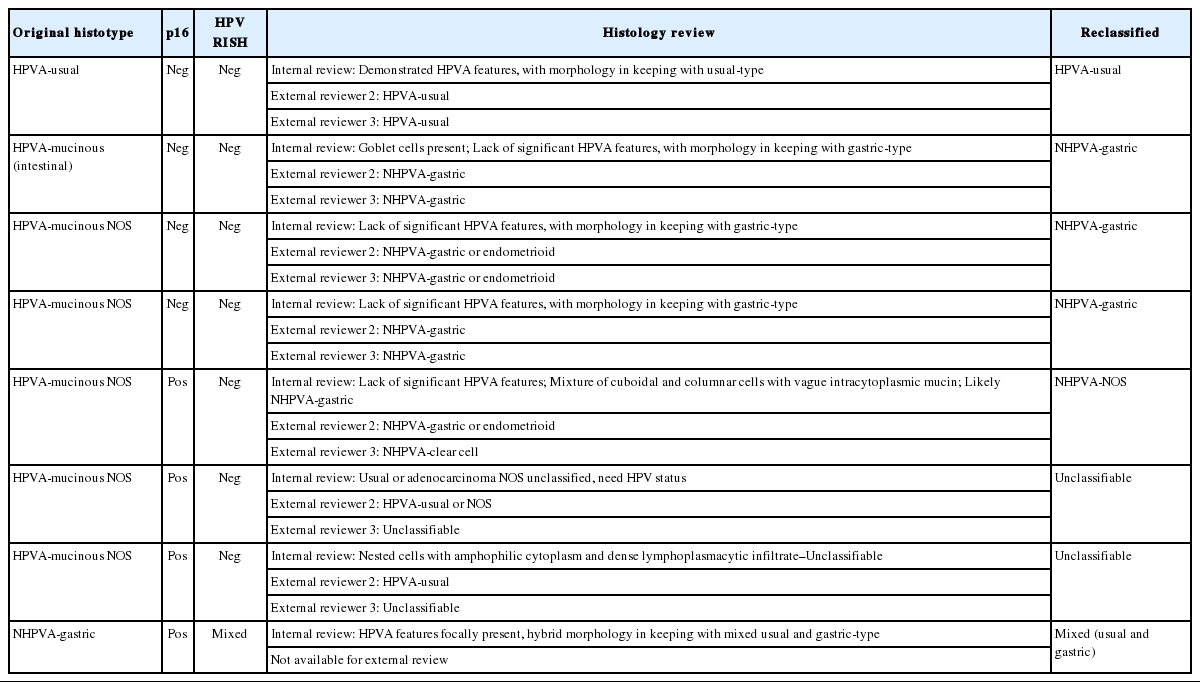 | Original histotype | p16 | HPV RISH | Histology review | Reclassified |
|---|---|---|---|---|
| HPVA-usual | Neg | Neg | Internal review: Demonstrated HPVA features, with morphology in keeping with usual-type | HPVA-usual |
| | | | External reviewer 2: HPVA-usual | |
| | | | External reviewer 3: HPVA-usual | |
| HPVA-mucinous (intestinal) | Neg | Neg | Internal review: Goblet cells present; Lack of significant HPVA features, with morphology in keeping with gastric-type | NHPVA-gastric |
| | | | External reviewer 2: NHPVA-gastric | |
| | | | External reviewer 3: NHPVA-gastric | |
| HPVA-mucinous NOS | Neg | Neg | Internal review: Lack of significant HPVA features, with morphology in keeping with gastric-type | NHPVA-gastric |
| | | | External reviewer 2: NHPVA-gastric or endometrioid | |
| | | | External reviewer 3: NHPVA-gastric or endometrioid | |
| HPVA-mucinous NOS | Neg | Neg | Internal review: Lack of significant HPVA features, with morphology in keeping with gastric-type | NHPVA-gastric |
| | | | External reviewer 2: NHPVA-gastric | |
| | | | External reviewer 3: NHPVA-gastric | |
| HPVA-mucinous NOS | Pos | Neg | Internal review: Lack of significant HPVA features; Mixture of cuboidal and columnar cells with vague intracytoplasmic mucin; Likely NHPVA-gastric | NHPVA-NOS |
| | | | External reviewer 2: NHPVA-gastric or endometrioid | |
| | | | External reviewer 3: NHPVA-clear cell | |
| HPVA-mucinous NOS | Pos | Neg | Internal review: Usual or adenocarcinoma NOS unclassified, need HPV status | Unclassifiable |
| | | | External reviewer 2: HPVA-usual or NOS | |
| | | | External reviewer 3: Unclassifiable | |
| HPVA-mucinous NOS | Pos | Neg | Internal review: Nested cells with amphophilic cytoplasm and dense lymphoplasmacytic infiltrate–Unclassifiable | Unclassifiable |
| | | | External reviewer 2: HPVA-usual | |
| | | | External reviewer 3: Unclassifiable | |
| NHPVA-gastric | Pos | Mixed | Internal review: HPVA features focally present, hybrid morphology in keeping with mixed usual and gastric-type | Mixed (usual and gastric) |
| | | | Not available for external review | |